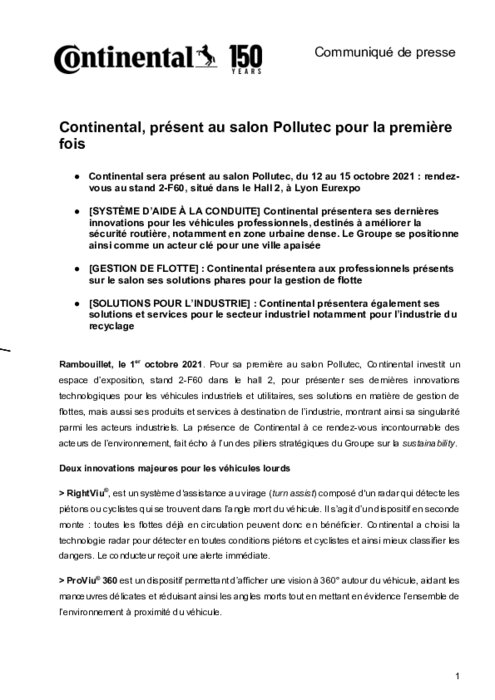 Continental 150 YEARS

Communiqué de presse

Continental, présent au salon Pollutec pour la première fois

● Continental sera présent au salon Pollutec, du 12 au 15 octobre 2021 : rendez-vous au stand 2-F60, situé dans le Hall 2, à Lyon Eurexpo

● [SYSTÈME D'AIDE À LA CONDUITE] Continental présentera ses dernières innovations pour les véhicules professionnels, destinés à améliorer la sécurité routière, notamment en zone urbaine dense. Le Groupe se positionne ainsi comme un acteur clé pour une ville apaisée

● [GESTION DE FLOTTE] : Continental présentera aux professionnels présents sur le salon ses solutions phares pour la gestion de flotte

● [SOLUTIONS POUR L'INDUSTRIE] : Continental présentera également ses solutions et services pour le secteur industriel notamment pour l'industrie du recyclage

Rambouillet, le 1$^{er}$ octobre 2021. Pour sa première au salon Pollutec, Continental investit un espace d'exposition, stand 2-F60 dans le hall 2, pour présenter ses dernières innovations technologiques pour les véhicules industriels et utilitaires, ses solutions en matière de gestion de flottes, mais aussi ses produits et services à destination de l'industrie, montrant ainsi sa singularité parmi les acteurs industriels. La présence de Continental à ce rendez-vous incontournable des acteurs de l'environnement, fait écho à l'un des piliers stratégiques du Groupe sur la sustainability.

Deux innovations majeures pour les véhicules lourds

> RightViu®, est un système d'assistance au virage (turn assist) composé d'un radar qui détecte les piétons ou cyclistes qui se trouvent dans l'angle mort du véhicule. Il s'agit d'un dispositif en seconde monte : toutes les flottes déjà en circulation peuvent donc en bénéficier. Continental a choisi la technologie radar pour détecter en toutes conditions piétons et cyclistes et ainsi mieux classifier les dangers. Le conducteur reçoit une alerte immédiate.

> ProViu® 360 est un dispositif permettant d'afficher une vision à 360° autour du véhicule, aidant les manœuvres délicates et réduisant ainsi les angles morts tout en mettant en évidence l'ensemble de l'environnement à proximité du véhicule.

1